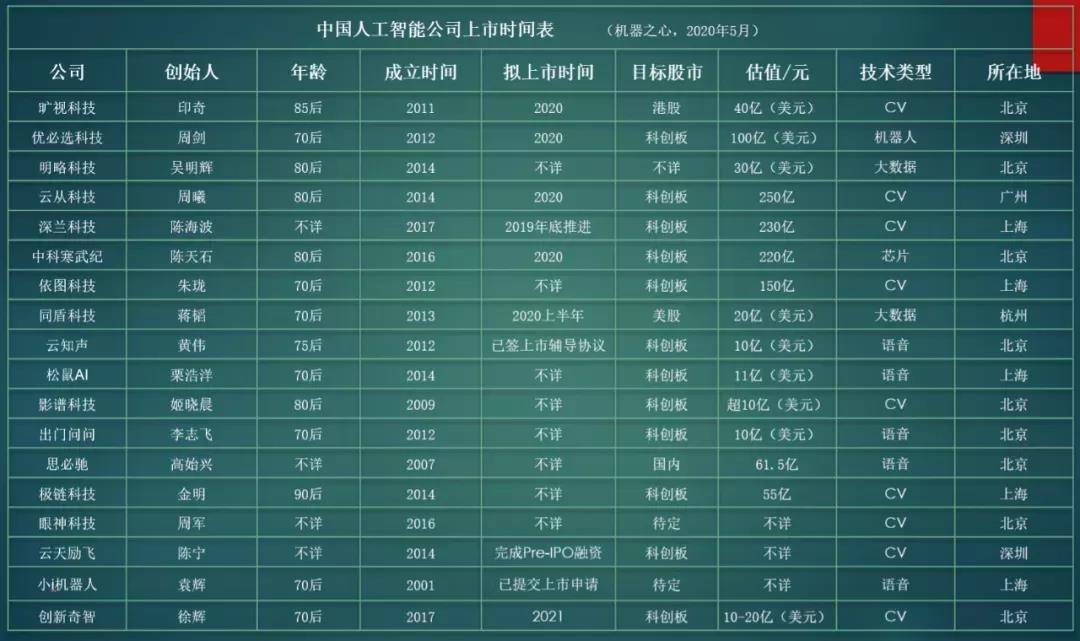 中国人工智能公司上市时间表 （机器之心，2020年5月）

| 公司 | 创始人 | 年龄 | 成立时间 | 拟上市时间 | 目标股市 | 估值/元 | 技术类型 | 所在地 |
|---|---|---|---|---|---|---|---|---|
| 旷视科技 | 印奇 | 85后 | 2011 | 2020 | 港股 | 40亿（美元） | CV | 北京 |
| 优必选科技 | 周剑 | 70后 | 2012 | 2020 | 科创板 | 100亿（美元） | 机器人 | 深圳 |
| 明略科技 | 吴明辉 | 80后 | 2014 | 不详 | 不详 | 30亿（美元） | 大数据 | 北京 |
| 云从科技 | 周曦 | 80后 | 2014 | 2020 | 科创板 | 250亿 | CV | 广州 |
| 深兰科技 | 陈海波 | 不详 | 2017 | 2019年底推进 | 科创板 | 230亿 | CV | 上海 |
| 中科寒武纪 | 陈天石 | 80后 | 2016 | 2020 | 科创板 | 220亿 | 芯片 | 北京 |
| 依图科技 | 朱珑 | 70后 | 2012 | 不详 | 科创板 | 150亿 | CV | 上海 |
| 同盾科技 | 蒋韬 | 70后 | 2013 | 2020上半年 | 美股 | 20亿（美元） | 大数据 | 杭州 |
| 云知声 | 黄伟 | 75后 | 2012 | 已签上市辅导协议 | 科创板 | 10亿（美元） | 语音 | 北京 |
| 松鼠AI | 栗浩洋 | 70后 | 2014 | 不详 | 科创板 | 11亿（美元） | 语音 | 上海 |
| 影谱科技 | 姬晓晨 | 80后 | 2009 | 不详 | 科创板 | 超10亿（美元） | CV | 北京 |
| 出门问问 | 李志飞 | 70后 | 2012 | 不详 | 科创板 | 10亿（美元） | 语音 | 北京 |
| 思必驰 | 高始兴 | 不详 | 2007 | 不详 | 国内 | 61.5亿 | 语音 | 北京 |
| 极链科技 | 金明 | 90后 | 2014 | 不详 | 科创板 | 55亿 | CV | 上海 |
| 眼神科技 | 周军 | 不详 | 2016 | 不详 | 待定 | 不详 | CV | 北京 |
| 云天励飞 | 陈宁 | 不详 | 2014 | 完成Pre-IPO融资 | 科创板 | 不详 | CV | 深圳 |
| 小i机器人 | 袁辉 | 70后 | 2001 | 已提交上市申请 | 待定 | 不详 | 语音 | 上海 |
| 创新奇智 | 徐辉 | 70后 | 2017 | 2021 | 科创板 | 10-20亿（美元） | CV | 北京 |